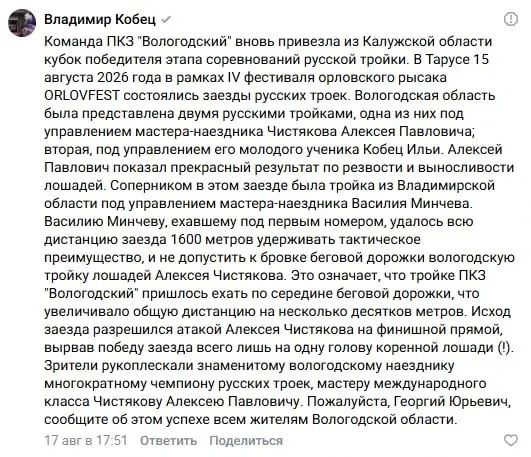 Владимир Кобец

Команда ПКЗ "Вологодский" вновь привезла из Калужской области кубок победителя этапа соревнований русской тройки. В Тарусе 15 августа 2026 года в рамках IV фестиваля орловского рысака ORLOVFEST состоялись заезды русских троек. Вологодская область была представлена двумя русскими тройками, одна из них под управлением мастера-наездника Чистякова Алексея Павловича; вторая, под управлением его молодого ученика Кобец Ильи. Алексей Павлович показал прекрасный результат по резвости и выносливости лошадей. Соперником в этом заезде была тройка из Владимирской области под управлением мастера-наездника Василия Минчева. Василию Минчеву, ехавшему под первым номером, удалось всю дистанцию заезда 1600 метров удерживать тактическое преимущество, и не допустить к бровке беговой дорожки вологодскую тройку лошадей Алексея Чистякова. Это означает, что тройке ПКЗ "Вологодский" пришлось ехать по середине беговой дорожки, что увеличивало общую дистанцию на несколько десятков метров. Исход заезда разрешился атакой Алексея Чистякова на финишной прямой, вырвав победу заезда всего лишь на одну голову коренной лошади (!). Зрители рукоплескали знаменитому вологодскому наезднику многократному чемпиону русских троек, мастеру международного класса Чистякову Алексею Павловичу. Пожалуйста, Георгий Юрьевич, сообщите об этом успехе всем жителям Вологодской области.

17 авг в 17:51 Ответить Поделиться